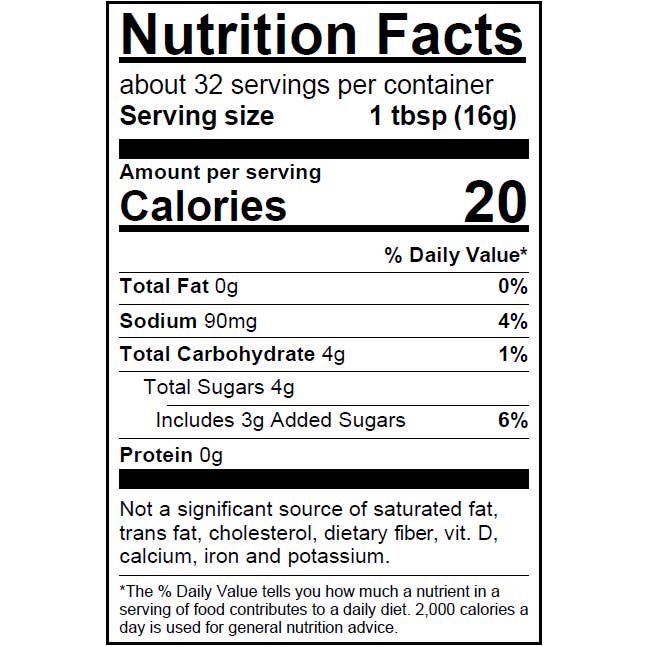 Nutrition Facts

about 32 servings per container
Serving size 1 tbsp (16g)

Amount per serving
Calories 20

% Daily Value*

Total Fat 0g 0%

Sodium 90mg 4%

Total Carbohydrate 4g 1%

Total Sugars 4g

Includes 3g Added Sugars 6%

Protein 0g

Not a significant source of saturated fat, trans fat, cholesterol, dietary fiber, vit. D, calcium, iron and potassium.

*The % Daily Value tells you how much a nutrient in a serving of food contributes to a daily diet. 2,000 calories a day is used for general nutrition advice.